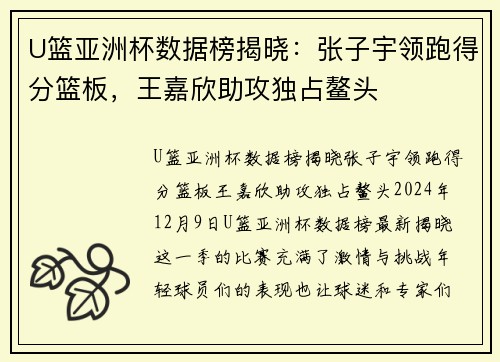 U篮亚洲杯数据榜揭晓：张子宇领跑得分篮板，王嘉欣助攻独占鳌头

U篮亚洲杯数据榜揭晓张子宇领跑得分篮板王嘉欣助攻独占鳌头2024年12月9日U篮亚洲杯数据榜最新揭晓这一季的比赛充满了激情与挑战年轻球员们的表现也让球迷和专家们